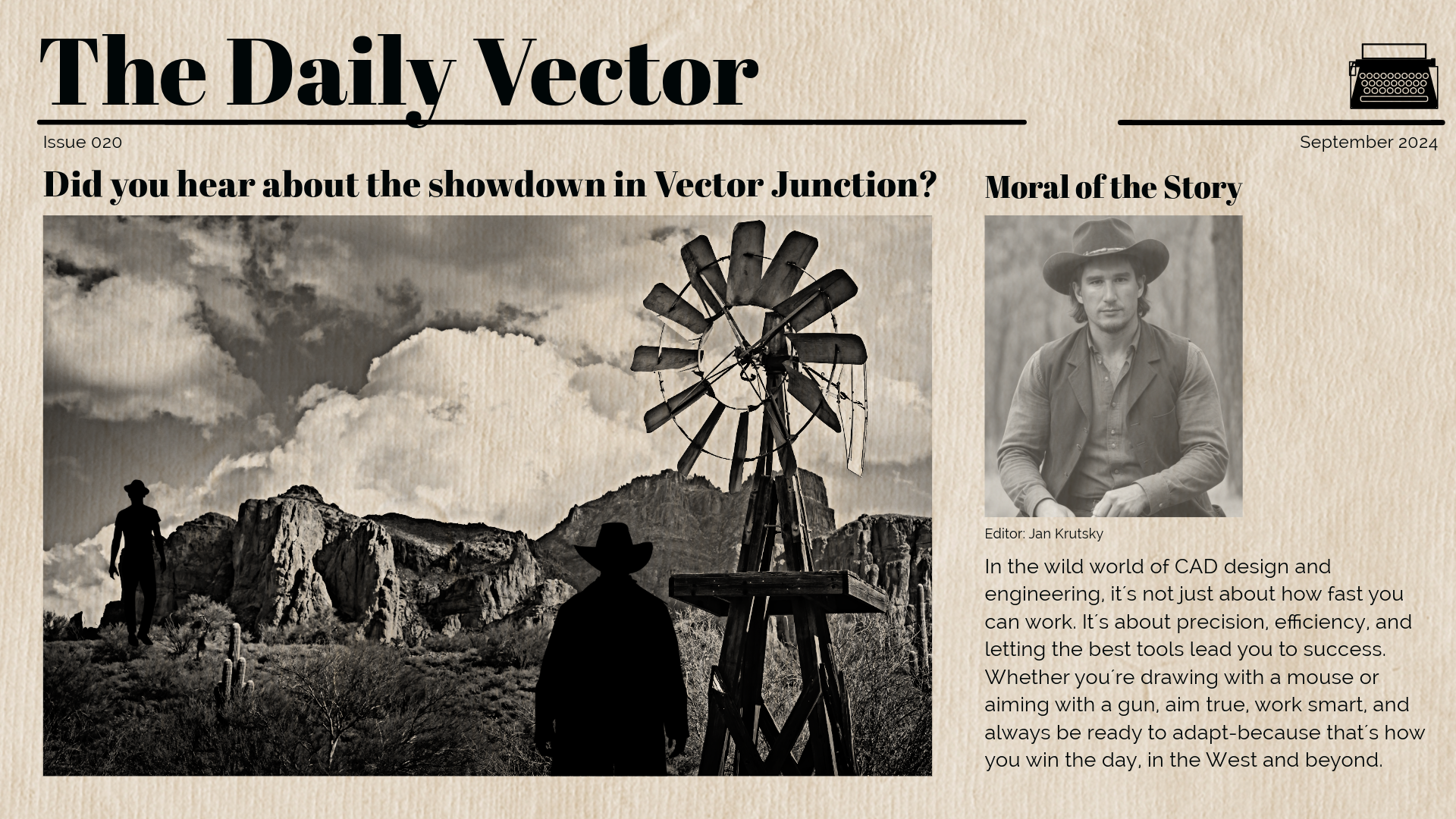 The Daily Vector

Issue 020

September 2024

Did you hear about the showdown in Vector Junction?

Moral of the Story

Editor: Jan Krutsky

In the wild world of CAD design and engineering, it´s not just about how fast you can work. It´s about precision, efficiency, and letting the best tools lead you to success. Whether you´re drawing with a mouse or aiming with a gun, aim true, work smart, and always be ready to adapt-because that´s how you win the day, in the West and beyond.